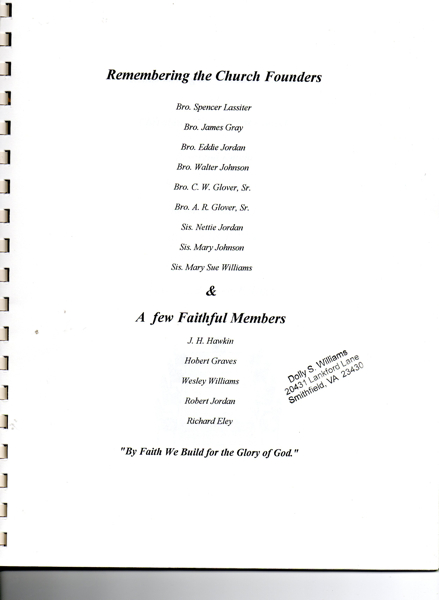 Remembering the Church Founders

Bro. Spencer Lassiter

Bro. James Gray

Bro. Eddie Jordan

Bro. Walter Johnson

Bro. C. W. Glover, Sr.

Bro. A. R. Glover, Sr.

Sis. Nettie Jordan

Sis. Mary Johnson

Sis. Mary Sue Williams

&

A few Faithful Members

J. H. Hawkin

Hobert Graves

Wesley Williams

Robert Jordan

Richard Eley

Dolly S. Williams
20431 Lankford Lane
Smithfield, VA 23430

"By Faith We Build for the Glory of God."